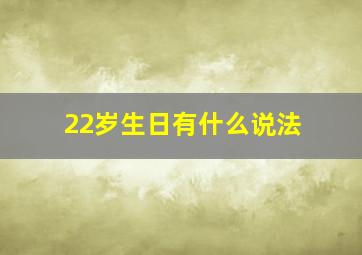 22岁生日有什么说法